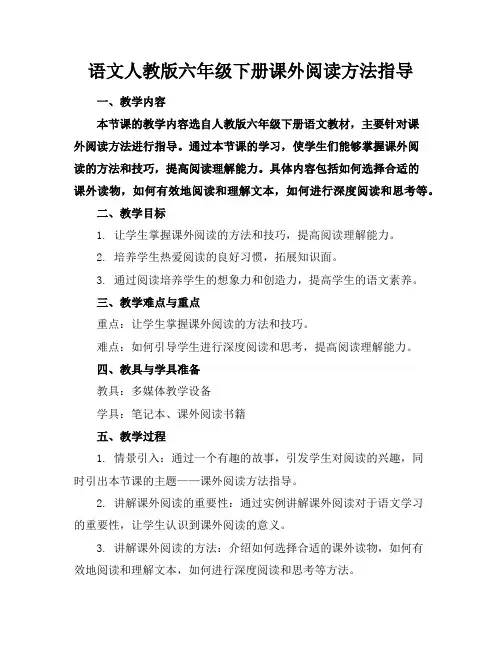 语文人教版六年级下册课外阅读方法指导

一、教学内容

本节课的教学内容选自人教版六年级下册语文教材，主要针对课外阅读方法进行指导。通过本节课的学习，使学生们能够掌握课外阅读的方法和技巧，提高阅读理解能力。具体内容包括如何选择合适的课外读物，如何有效地阅读和理解文本，如何进行深度阅读和思考等。

二、教学目标

1. 让学生掌握课外阅读的方法和技巧，提高阅读理解能力。

2. 培养学生热爱阅读的良好习惯，拓展知识面。

3. 通过阅读培养学生的想象力和创造力，提高学生的语文素养。

三、教学难点与重点

重点：让学生掌握课外阅读的方法和技巧。

难点：如何引导学生进行深度阅读和思考，提高阅读理解能力。

四、教具与学具准备

教具：多媒体教学设备

学具：笔记本、课外阅读书籍

五、教学过程

1. 情景引入：通过一个有趣的故事，引发学生对阅读的兴趣，同时引出本节课的主题——课外阅读方法指导。

2. 讲解课外阅读的重要性：通过实例讲解课外阅读对于语文学习的重要性，让学生认识到课外阅读的意义。

3. 讲解课外阅读的方法：介绍如何选择合适的课外读物，如何有效地阅读和理解文本，如何进行深度阅读和思考等方法。